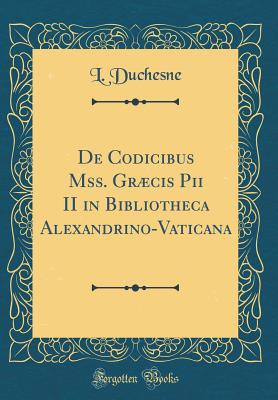 L. Duchesne

De Codicibus Mss. Græcis Pii II in Bibliotheca Alexandrino-Vaticana

Forgotten Books